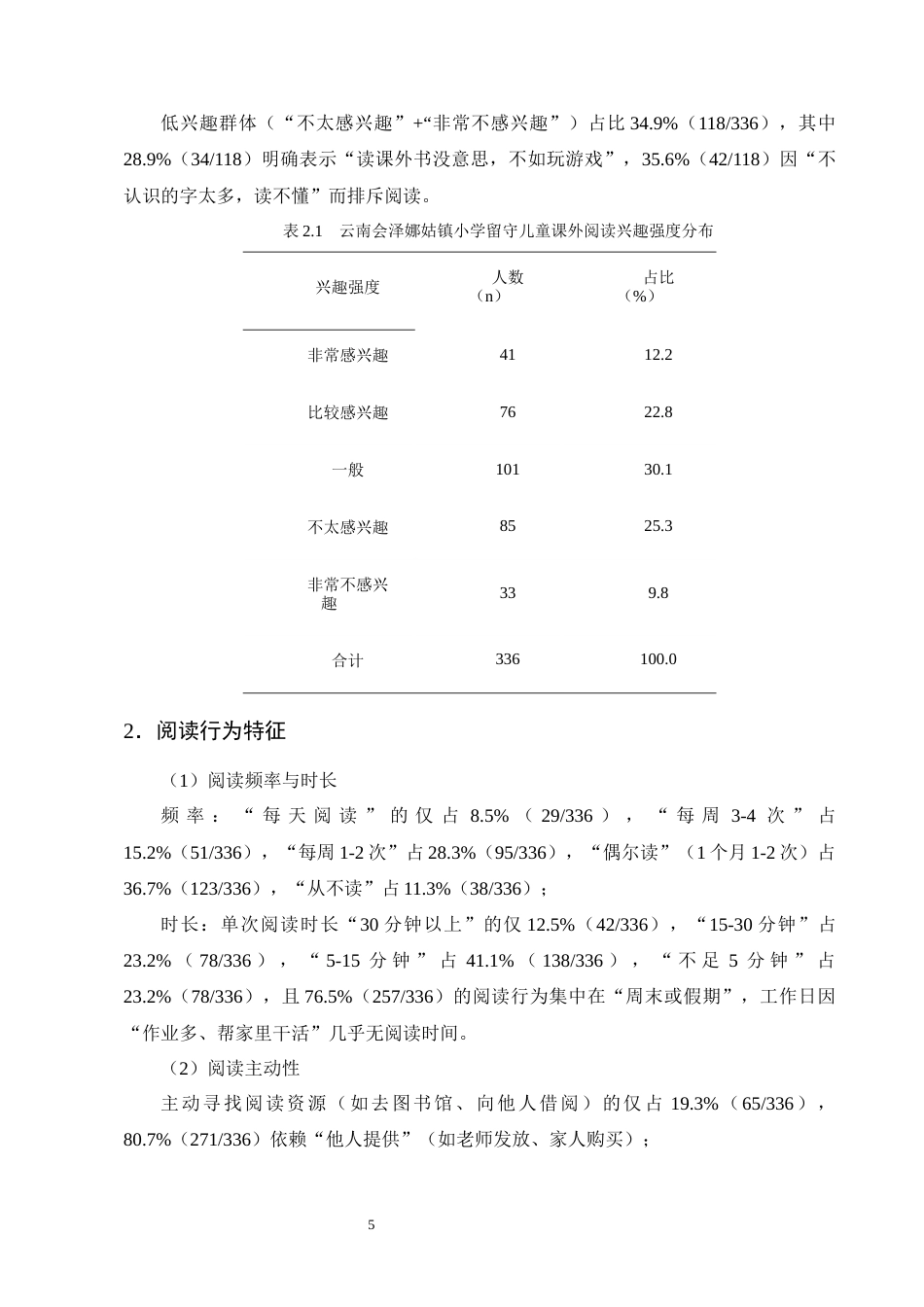 低兴趣群体（“不太感兴趣”+“非常不感兴趣”）占比34.9%（118/336），其中28.9%（34/118）明确表示“读课外书没意思，不如玩游戏”，35.6%（42/118）因“不认识的字太多，读不懂”而排斥阅读。

表2.1 云南会泽娜姑镇小学留守儿童课外阅读兴趣强度分布

| 兴趣强度 | 人数（n） | 占比（%） |
|---|---|---|
| 非常感兴趣 | 41 | 12.2 |
| 比较感兴趣 | 76 | 22.8 |
| 一般 | 101 | 30.1 |
| 不太感兴趣 | 85 | 25.3 |
| 非常不感兴趣 | 33 | 9.8 |
| 合计 | 336 | 100.0 |

2．阅读行为特征

（1）阅读频率与时长

频率：“每天阅读”的仅占8.5%（29/336），“每周3-4次”占15.2%（51/336），“每周1-2次”占28.3%（95/336），“偶尔读”（1个月1-2次）占36.7%（123/336），“从不读”占11.3%（38/336）；

时长：单次阅读时长“30分钟以上”的仅12.5%（42/336），“15-30分钟”占23.2%（78/336），“5-15分钟”占41.1%（138/336），“不足5分钟”占23.2%（78/336），且76.5%（257/336）的阅读行为集中在“周末或假期”，工作日因“作业多、帮家里干活”几乎无阅读时间。

（2）阅读主动性

主动寻找阅读资源（如去图书馆、向他人借阅）的仅占19.3%（65/336），80.7%（271/336）依赖“他人提供”（如老师发放、家人购买）；

5